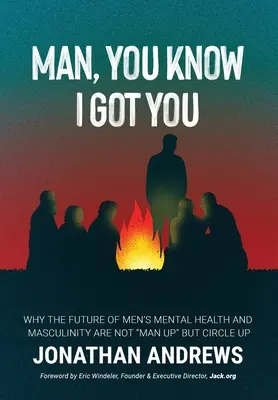 MAN, YOU KNOW I GOT YOU

WHY THE FUTURE OF MEN'S MENTAL HEALTH AND MASCULINITY ARE NOT "MAN UP" BUT CIRCLE UP

JONATHAN ANDREWS

Foreword by Eric Windeler, Founder & Executive Director, Jack.org